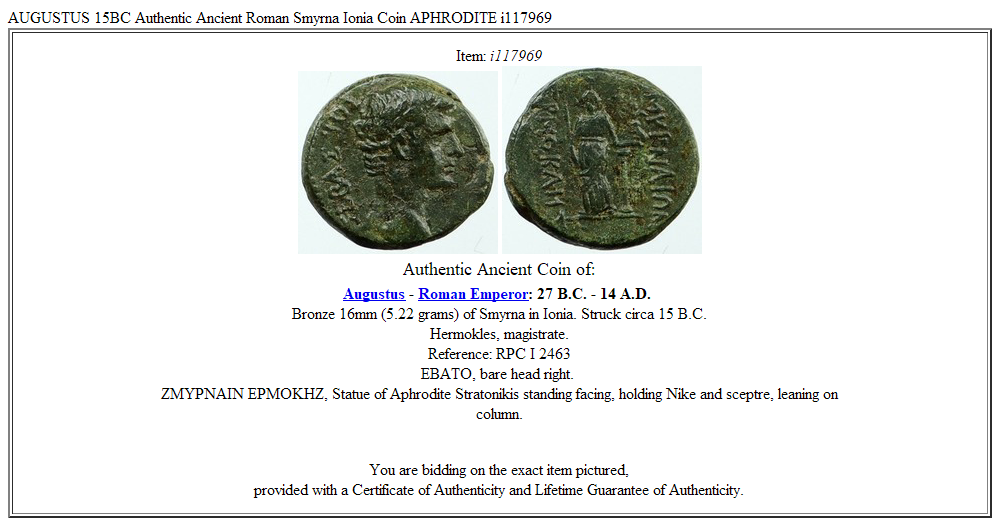 AUGUSTUS 15BC Authentic Ancient Roman Smyrna Ionia Coin APHRODITE i117969

Item: i117969

Authentic Ancient Coin of:

Augustus - Roman Emperor: 27 B.C. - 14 A.D.

Bronze 16mm (5.22 grams) of Smyrna in Ionia. Struck circa 15 B.C.
Hermokles, magistrate.
Reference: RPC I 2463
EBATO, bare head right.
ZMYPNAIN EPMOKHZ, Statue of Aphrodite Stratonikis standing facing, holding Nike and sceptre, leaning on column.

You are bidding on the exact item pictured,
provided with a Certificate of Authenticity and Lifetime Guarantee of Authenticity.